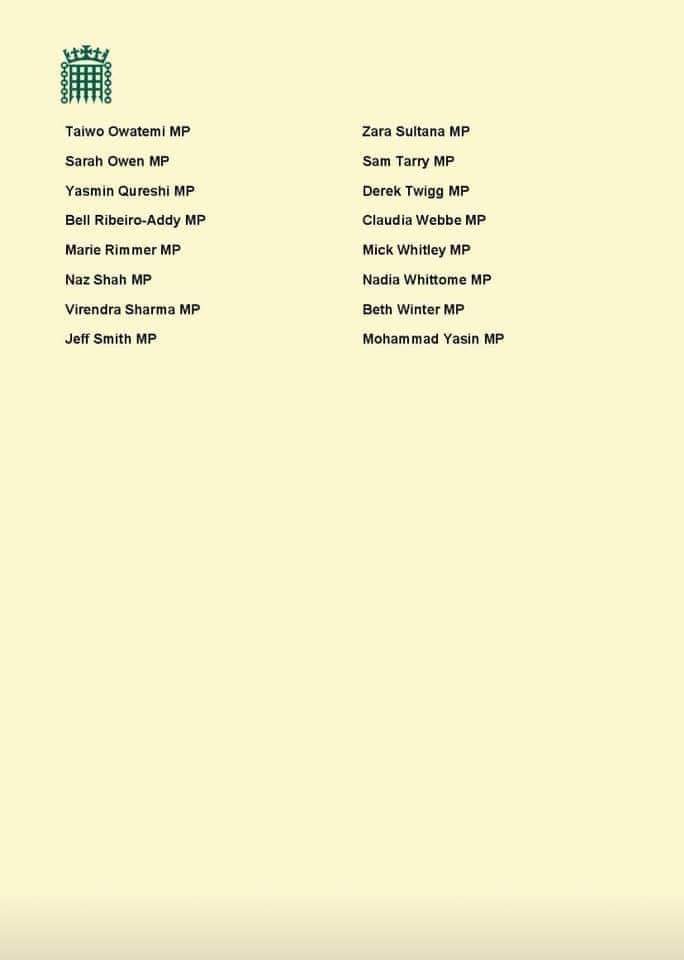 Taiwo Owatemi MP

Sarah Owen MP

Yasmin Qureshi MP

Bell Ribeiro-Addy MP

Marie Rimmer MP

Naz Shah MP

Virendra Sharma MP

Jeff Smith MP

Zara Sultana MP

Sam Tarry MP

Derek Twigg MP

Claudia Webbe MP

Mick Whitley MP

Nadia Whittome MP

Beth Winter MP

Mohammad Yasin MP